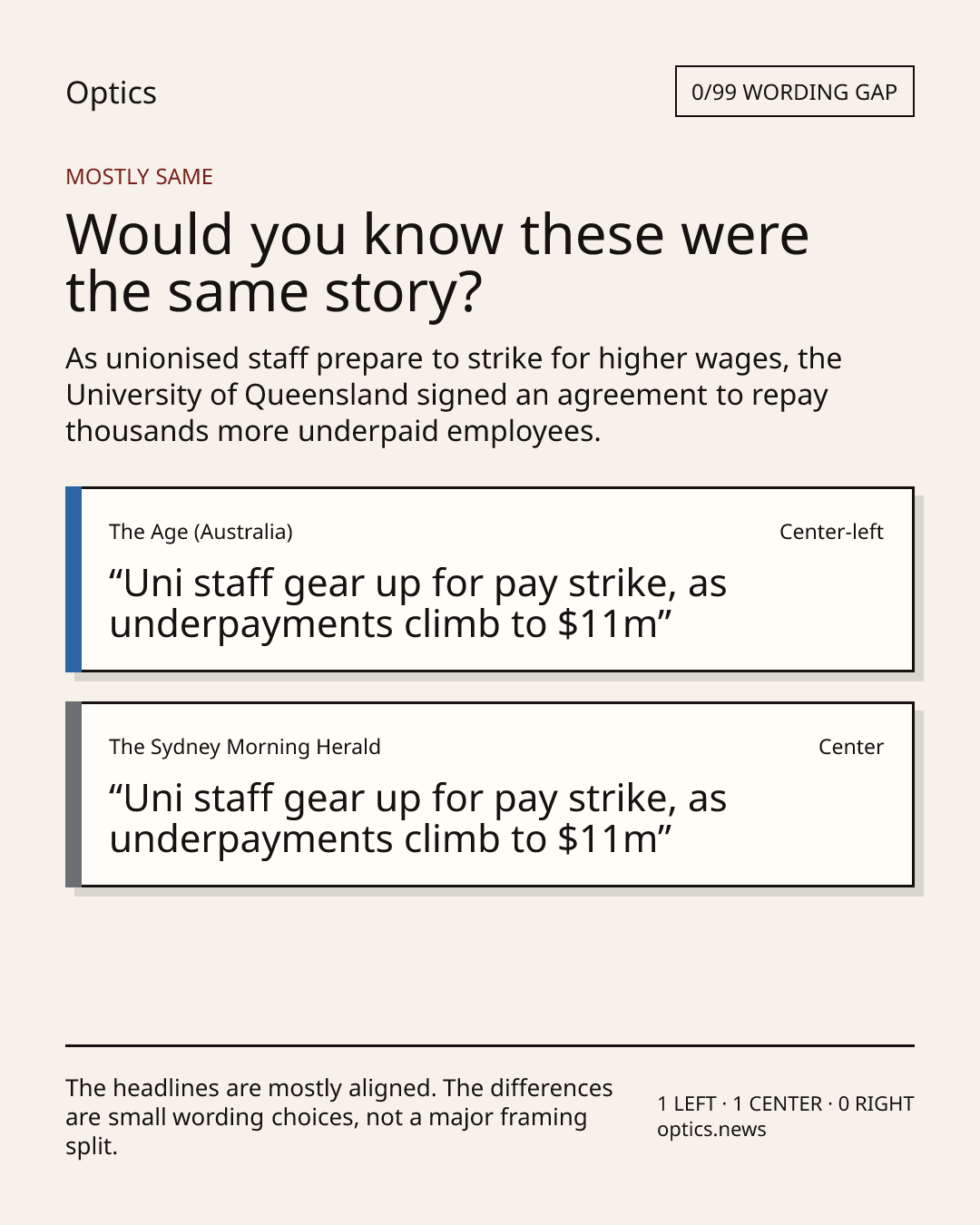 Optics

0/99 WORDING GAP

MOSTLY SAME

Would you know these were the same story?

As unionised staff prepare to strike for higher wages, the University of Queensland signed an agreement to repay thousands more underpaid employees.

The Age (Australia)

Center-left

"Uni staff gear up for pay strike, as underpayments climb to $11m"

The Sydney Morning Herald

Center

"Uni staff gear up for pay strike, as underpayments climb to $11m"

The headlines are mostly aligned. The differences are small wording choices, not a major framing split.

1 LEFT · 1 CENTER · 0 RIGHT
optics.news